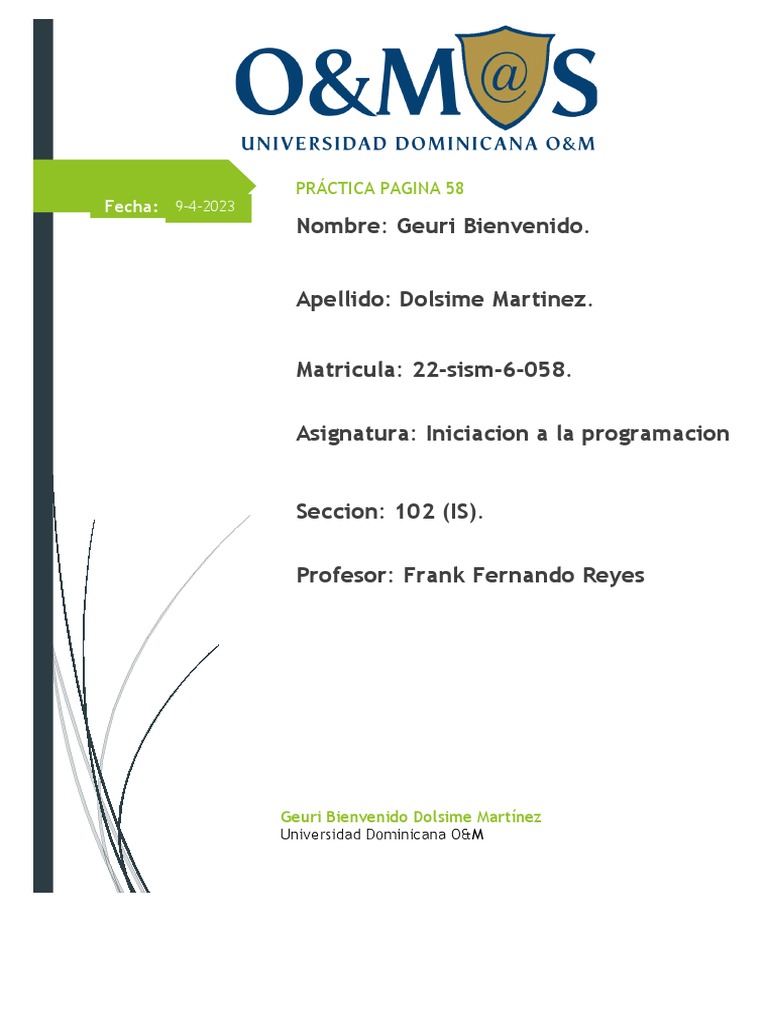 O&M@S
UNIVERSIDAD DOMINICANA O&M

Fecha: 9-4-2023

PRÁCTICA PAGINA 58

Nombre: Geuri Bienvenido.

Apellido: Dolsime Martinez.

Matricula: 22-sism-6-058.

Asignatura: Iniciacion a la programacion

Seccion: 102 (IS).

Profesor: Frank Fernando Reyes

Geuri Bienvenido Dolsime Martínez
Universidad Dominicana O&M